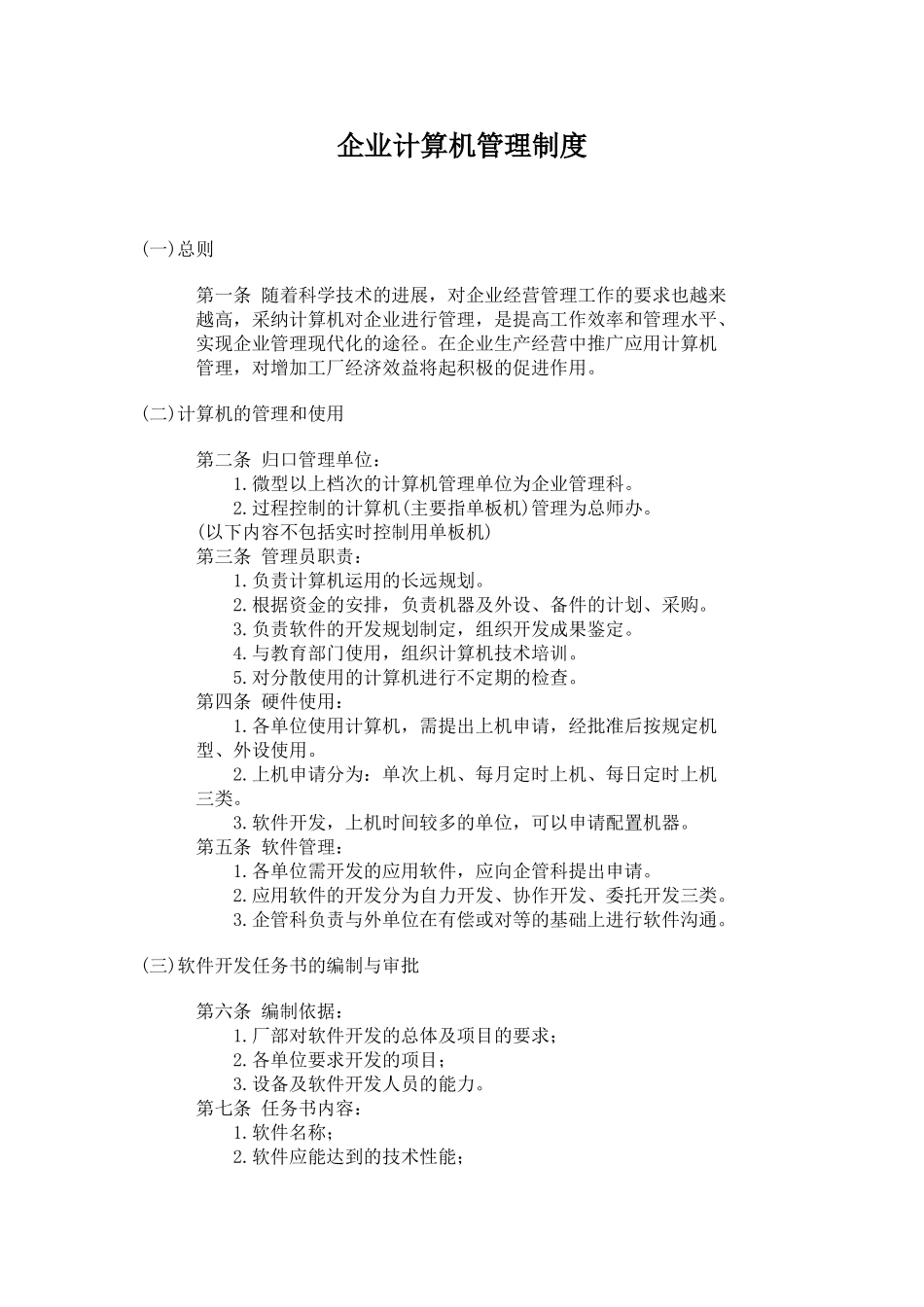 企业计算机管理制度

(一)总则

第一条 随着科学技术的进展，对企业经营管理工作的要求也越来越高，采纳计算机对企业进行管理，是提高工作效率和管理水平、实现企业管理现代化的途径。在企业生产经营中推广应用计算机管理，对增加工厂经济效益将起积极的促进作用。

(二)计算机的管理和使用

第二条 归口管理单位：
1.微型以上档次的计算机管理单位为企业管理科。
2.过程控制的计算机(主要指单板机)管理为总师办。
(以下内容不包括实时控制用单板机)
第三条 管理员职责：
1.负责计算机运用的长远规划。
2.根据资金的安排，负责机器及外设、备件的计划、采购。
3.负责软件的开发规划制定，组织开发成果鉴定。
4.与教育部门使用，组织计算机技术培训。
5.对分散使用的计算机进行不定期的检查。
第四条 硬件使用：
1.各单位使用计算机，需提出上机申请，经批准后按规定机型、外设使用。
2.上机申请分为：单次上机、每月定时上机、每日定时上机三类。
3.软件开发，上机时间较多的单位，可以申请配置机器。
第五条 软件管理：
1.各单位需开发的应用软件，应向企管科提出申请。
2.应用软件的开发分为自力开发、协作开发、委托开发三类。
3.企管科负责与外单位在有偿或对等的基础上进行软件沟通。

(三)软件开发任务书的编制与审批

第六条 编制依据：
1.厂部对软件开发的总体及项目的要求；
2.各单位要求开发的项目；
3.设备及软件开发人员的能力。
第七条 任务书内容：
1.软件名称；
2.软件应能达到的技术性能；